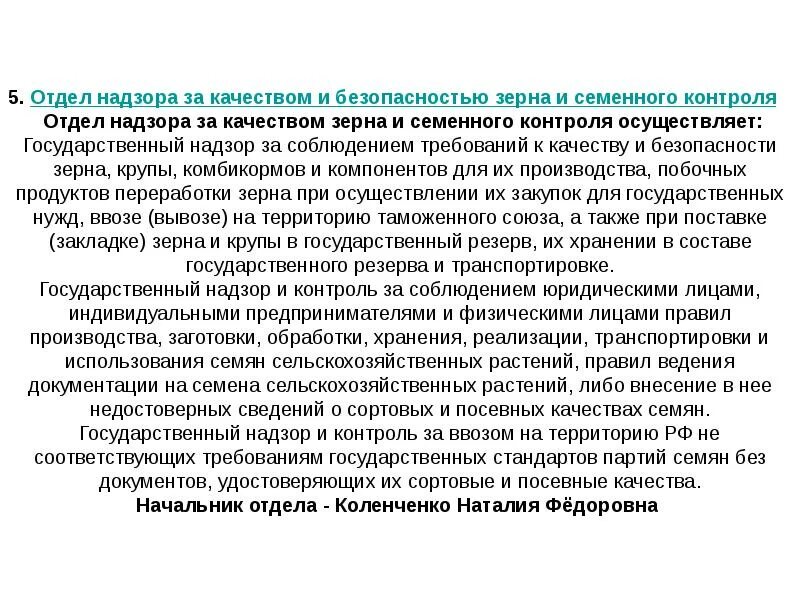 5. Отдел надзора за качеством и безопасностью зерна и семенного контроля

Отдел надзора за качеством зерна и семенного контроля осуществляет:

Государственный надзор за соблюдением требований к качеству и безопасности зерна, крупы, комбикормов и компонентов для их производства, побочных продуктов переработки зерна при осуществлении их закупок для государственных нужд, ввозе (вывозе) на территорию таможенного союза, а также при поставке (закладке) зерна и крупы в государственный резерв, их хранении в составе государственного резерва и транспортировке.

Государственный надзор и контроль за соблюдением юридическими лицами, индивидуальными предпринимателями и физическими лицами правил производства, заготовки, обработки, хранения, реализации, транспортировки и использования семян сельскохозяйственных растений, правил ведения документации на семена сельскохозяйственных растений, либо внесение в нее недостоверных сведений о сортовых и посевных качествах семян.

Государственный надзор и контроль за ввозом на территорию РФ не соответствующих требованиям государственных стандартов партий семян без документов, удостоверяющих их сортовые и посевные качества.

Начальник отдела - Коленченко Наталия Фёдоровна